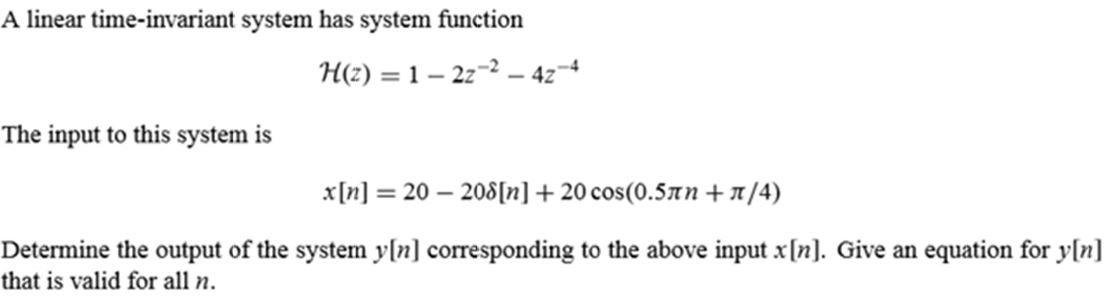 A linear time-invariant system has system function

$\mathcal{H}(z) = 1 - 2z^{-2} - 4z^{-4}$

The input to this system is

$x[n] = 20 - 20\delta[n] + 20\cos(0.5\pi n + \pi/4)$

Determine the output of the system $y[n]$ corresponding to the above input $x[n]$. Give an equation for $y[n]$ that is valid for all $n$.